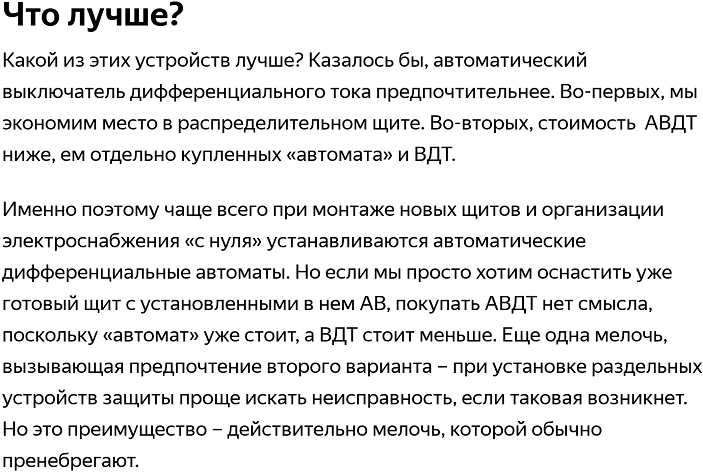 Что лучше?

Какой из этих устройств лучше? Казалось бы, автоматический выключатель дифференциального тока предпочтительнее. Во-первых, мы экономим место в распределительном щите. Во-вторых, стоимость  АВДТ ниже, ем отдельно купленных «автомата» и ВДТ.

Именно поэтому чаще всего при монтаже новых щитов и организации электроснабжения «с нуля» устанавливаются автоматические дифференциальные автоматы. Но если мы просто хотим оснастить уже готовый щит с установленными в нем АВ, покупать АВДТ нет смысла, поскольку «автомат» уже стоит, а ВДТ стоит меньше. Еще одна мелочь, вызывающая предпочтение второго варианта – при установке раздельных устройств защиты проще искать неисправность, если таковая возникнет. Но это преимущество – действительно мелочь, которой обычно пренебрегают.